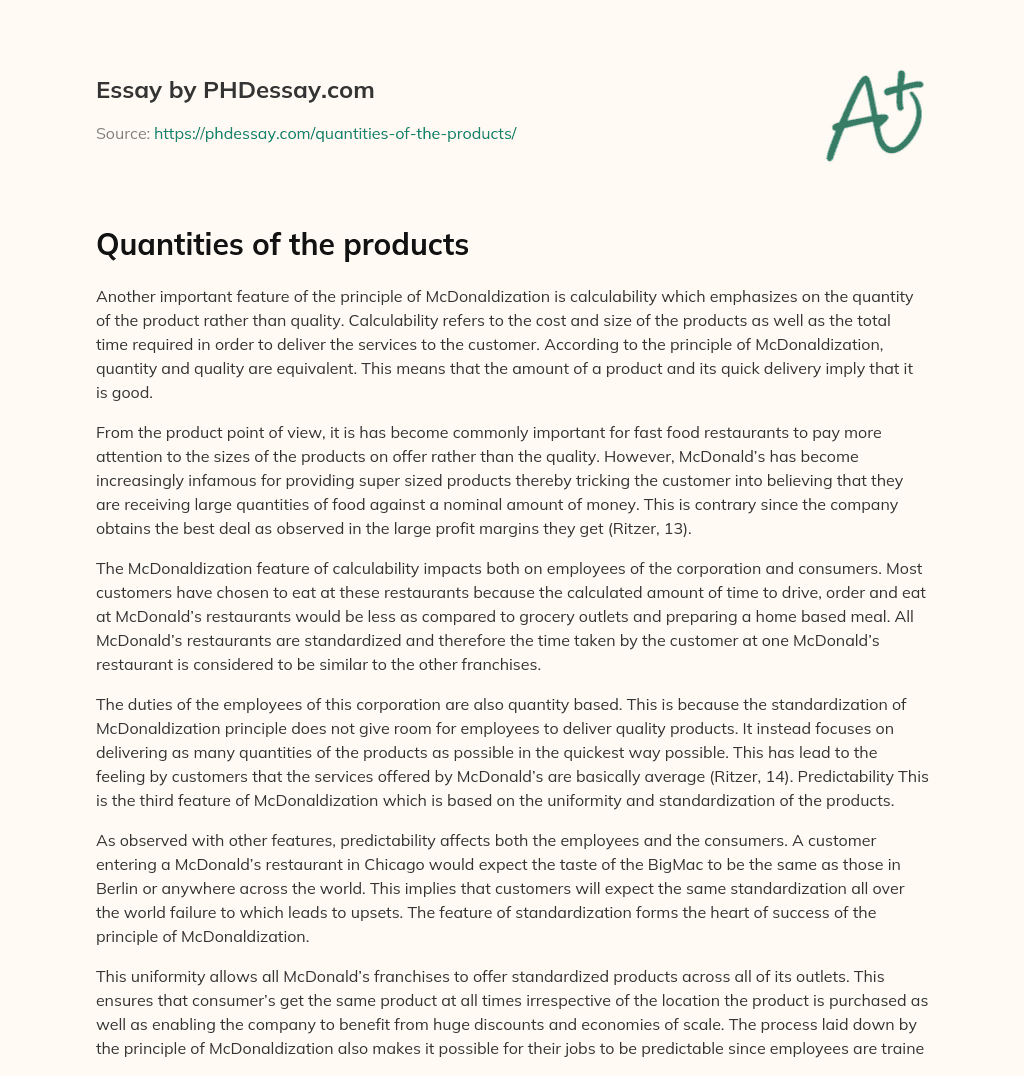 Essay by PHDessay.com

Source: https://phdessay.com/quantities-of-the-products/

A+

Quantities of the products

Another important feature of the principle of McDonaldization is calculability which emphasizes on the quantity of the product rather than quality. Calculability refers to the cost and size of the products as well as the total time required in order to deliver the services to the customer. According to the principle of McDonaldization, quantity and quality are equivalent. This means that the amount of a product and its quick delivery imply that it is good.

From the product point of view, it is has become commonly important for fast food restaurants to pay more attention to the sizes of the products on offer rather than the quality. However, McDonald's has become increasingly infamous for providing super sized products thereby tricking the customer into believing that they are receiving large quantities of food against a nominal amount of money. This is contrary since the company obtains the best deal as observed in the large profit margins they get (Ritzer, 13).

The McDonaldization feature of calculability impacts both on employees of the corporation and consumers. Most customers have chosen to eat at these restaurants because the calculated amount of time to drive, order and eat at McDonald's restaurants would be less as compared to grocery outlets and preparing a home based meal. All McDonald's restaurants are standardized and therefore the time taken by the customer at one McDonald's restaurant is considered to be similar to the other franchises.

The duties of the employees of this corporation are also quantity based. This is because the standardization of McDonaldization principle does not give room for employees to deliver quality products. It instead focuses on delivering as many quantities of the products as possible in the quickest way possible. This has lead to the feeling by customers that the services offered by McDonald's are basically average (Ritzer, 14). Predictability This is the third feature of McDonaldization which is based on the uniformity and standardization of the products.

As observed with other features, predictability affects both the employees and the consumers. A customer entering a McDonald's restaurant in Chicago would expect the taste of the BigMac to be the same as those in Berlin or anywhere across the world. This implies that customers will expect the same standardization all over the world failure to which leads to upsets. The feature of standardization forms the heart of success of the principle of McDonaldization.

This uniformity allows all McDonald's franchises to offer standardized products across all of its outlets. This ensures that consumer's get the same product at all times irrespective of the location the product is purchased as well as enabling the company to benefit from huge discounts and economies of scale. The process laid down by the principle of McDonaldization also makes it possible for their jobs to be predictable since employees are traine